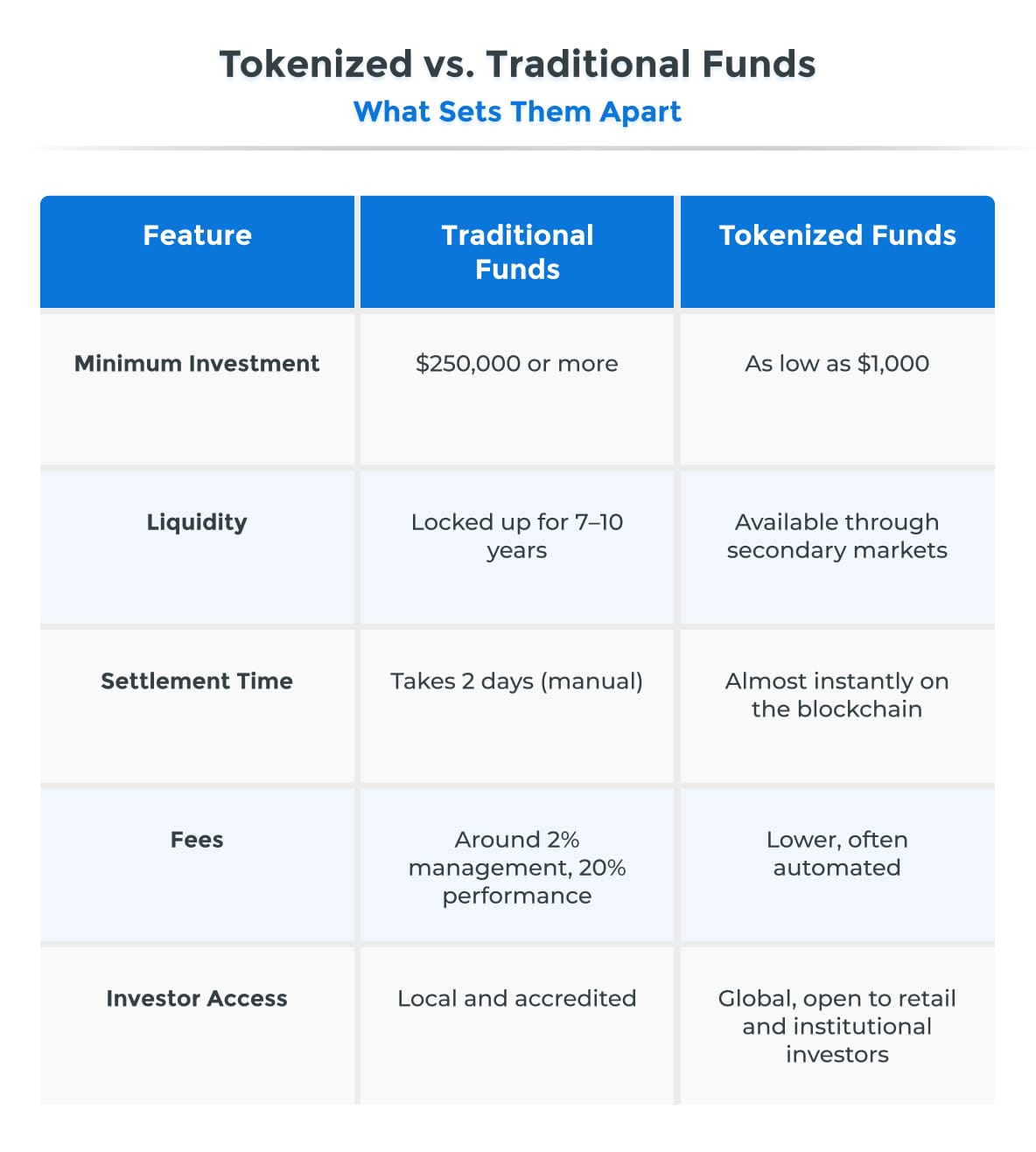 Tokenized vs. Traditional Funds

What Sets Them Apart

| Feature | Traditional Funds | Tokenized Funds |
|---|---|---|
| Minimum Investment | \$250,000 or more | As low as \$1,000 |
| Liquidity | Locked up for 7–10 years | Available through secondary markets |
| Settlement Time | Takes 2 days (manual) | Almost instantly on the blockchain |
| Fees | Around 2% management, 20% performance | Lower, often automated |
| Investor Access | Local and accredited | Global, open to retail and institutional investors |